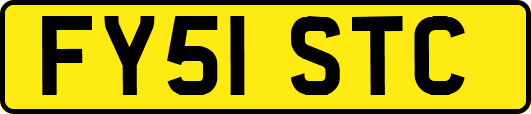 FY51 STC